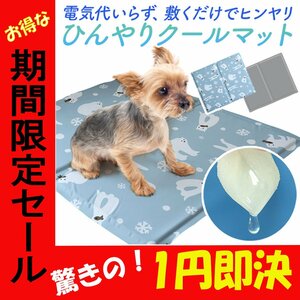 お得な
期間限定セール

電気代いらず、敷くだけでヒンヤリ
ひんやりクールマット

驚きの！ 1円即決